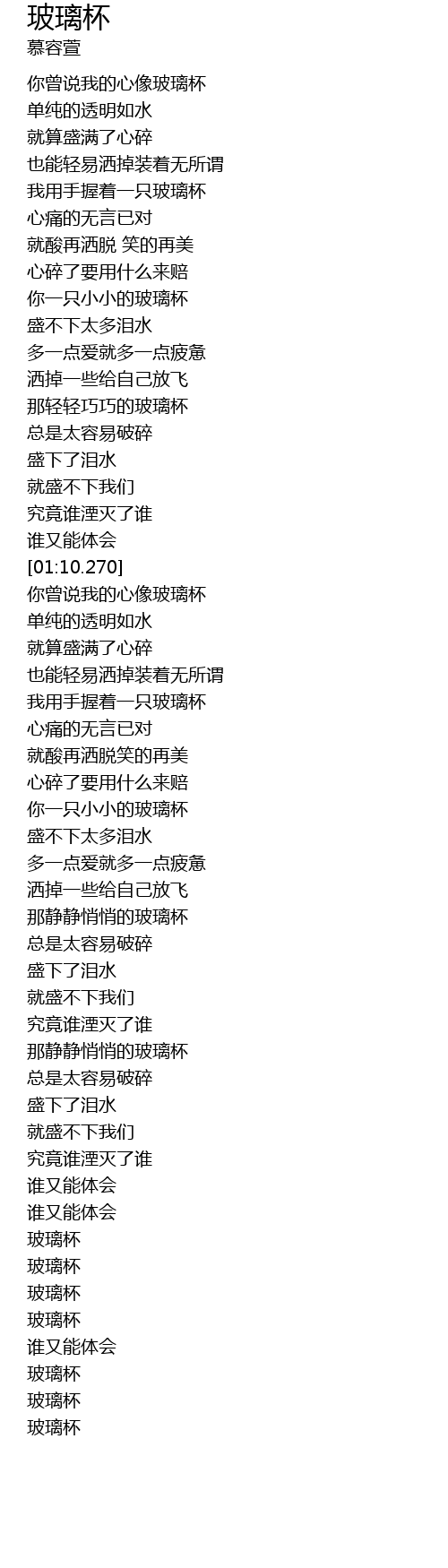 玻璃杯
慕容萱

你曾说我的心像玻璃杯
单纯的透明如水
就算盛满了心碎
也能轻易洒掉装着无所谓
我用手握着一只玻璃杯
心痛的无言已对
就酸再洒脱 笑的再美
心碎了要用什么来赔
你一只小小的玻璃杯
盛不下太多泪水
多一点爱就多一点疲惫
洒掉一些给自己放飞
那轻轻巧巧的玻璃杯
总是太容易破碎
盛下了泪水
就盛不下我们
究竟谁湮灭了谁
谁又能体会
[01:10.270]
你曾说我的心像玻璃杯
单纯的透明如水
就算盛满了心碎
也能轻易洒掉装着无所谓
我用手握着一只玻璃杯
心痛的无言已对
就酸再洒脱笑的再美
心碎了要用什么来赔
你一只小小的玻璃杯
盛不下太多泪水
多一点爱就多一点疲惫
洒掉一些给自己放飞
那静静悄悄的玻璃杯
总是太容易破碎
盛下了泪水
就盛不下我们
究竟谁湮灭了谁
那静静悄悄的玻璃杯
总是太容易破碎
盛下了泪水
就盛不下我们
究竟谁湮灭了谁
谁又能体会
谁又能体会
玻璃杯
玻璃杯
玻璃杯
玻璃杯
谁又能体会
玻璃杯
玻璃杯
玻璃杯